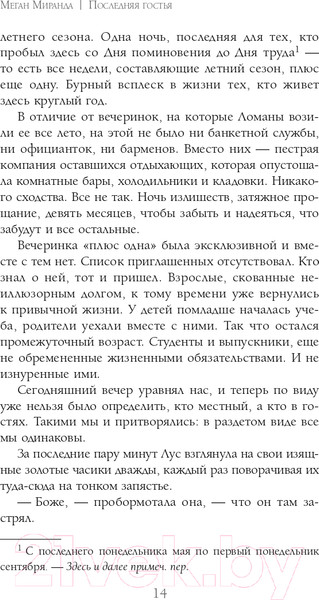 Меган Миранда | Последняя гостья

летнего сезона. Одна ночь, последняя для тех, кто пробыл здесь со Дня поминовения до Дня труда$^1$ — то есть все недели, составляющие летний сезон, плюс еще одну. Бурный всплеск в жизни тех, кто живет здесь круглый год.

В отличие от вечеринок, на которые Ломаны возили ее все лето, на этой не было ни банкетной службы, ни официанток, ни барменов. Вместо них — пестрая компания оставшихся отдыхающих, которая опустошала комнатные бары, холодильники и кладовки. Никакого сходства. Все не так. Ночь излишеств, затяжное прощание, девять месяцев, чтобы забыть и надеяться, что забудут и все остальные.

Вечеринка «плюс одна» была эксклюзивной и вместе с тем нет. Список приглашенных отсутствовал. Кто знал о ней, тот и пришел. Взрослые, скованные неиллюзорным долгом, к тому времени уже вернулись к привычной жизни. У детей помладше началась учеба, родители уехали вместе с ними. Так что остался промежуточный возраст. Студенты и выпускники, еще не обремененные жизненными обязательствами. И не изнуренные ими.

Сегодняшний вечер уравнял нас, и теперь по виду уже нельзя было определить, кто местный, а кто в гостях. Такими мы и притворялись: в раздетом виде все мы одинаковы.

За последние пару минут Лус взглянула на свои изящные золотые часики дважды, каждый раз поворачивая их туда-сюда на тонком запястье.

— Боже, — пробормотала она, — что он там застрял.

$^1$ С последнего понедельника мая по первый понедельник сентября. — Здесь и далее примеч. пер.

14